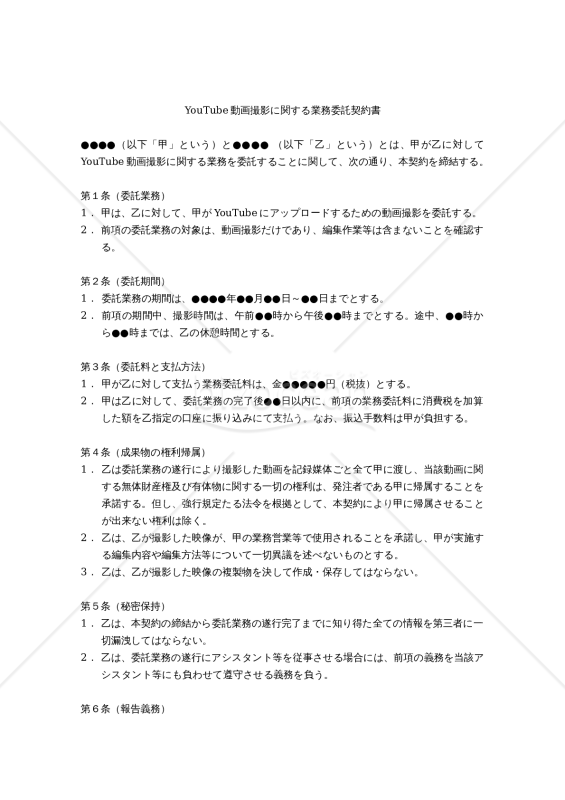 YouTube 動画撮影に関する業務委託契約書

●●●●（以下「甲」という）と●●●●（以下「乙」という）とは、甲が乙に対して YouTube 動画撮影に関する業務を委託することに関して、次の通り、本契約を締結する。

第１条（委託業務）
１．甲は、乙に対して、甲が YouTube にアップロードするための動画撮影を委託する。
２．前項の委託業務の対象は、動画撮影だけであり、編集作業等は含まないことを確認する。

第２条（委託期間）
１．委託業務の期間は、●●●●年●●月●●日～●●日までとする。
２．前項の期間中、撮影時間は、午前●●時から午後●●時までとする。途中、●●時から●●時までは、乙の休憩時間とする。

第３条（委託料と支払方法）
１．甲が乙に対して支払う業務委託料は、金●●●●●円（税抜）とする。
２．甲は乙に対して、委託業務の完了後●●日以内に、前項の業務委託料に消費税を加算した額を乙指定の口座に振り込みにて支払う。なお、振込手数料は甲が負担する。

第４条（成果物の権利帰属）
１．乙は委託業務の遂行により撮影した動画を記録媒体ごと全て甲に渡し、当該動画に関する無体財産権及び有体物に関する一切の権利は、発注者である甲に帰属することを承諾する。但し、強行規定たる法令を根拠として、本契約により甲に帰属させることが出来ない権利は除く。
２．乙は、乙が撮影した映像が、甲の業務営業等で使用されることを承諾し、甲が実施する編集内容や編集方法等について一切異議を述べないものとする。
３．乙は、乙が撮影した映像の複製物を決して作成・保存してはならない。

第５条（秘密保持）
１．乙は、本契約の締結から委託業務の遂行完了までに知り得た全ての情報を第三者に一切漏洩してはならない。
２．乙は、委託業務の遂行にアシスタント等を従事させる場合には、前項の義務を当該アシスタント等にも負わせて遵守させる義務を負う。

第６条（報告義務）